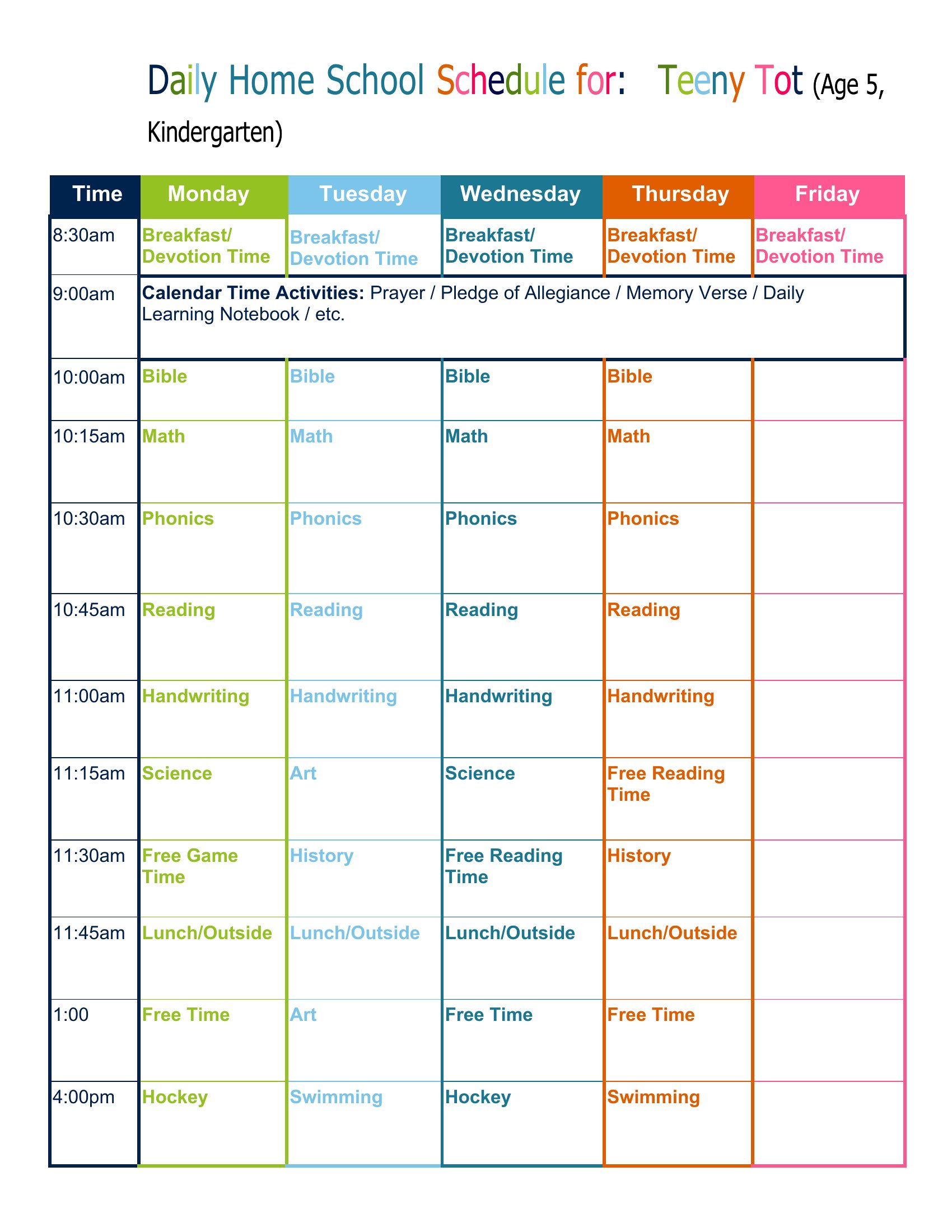 Daily Home School Schedule for: Teeny Tot (Age 5, Kindergarten)

| Time | Monday | Tuesday | Wednesday | Thursday | Friday |
|---|---|---|---|---|---|
| 8:30am | Breakfast/ Devotion Time | Breakfast/ Devotion Time | Breakfast/ Devotion Time | Breakfast/ Devotion Time | Breakfast/ Devotion Time |
| 9:00am | **Calendar Time Activities:** Prayer / Pledge of Allegiance / Memory Verse / Daily Learning Notebook / etc. | | | | |
| 10:00am | Bible | Bible | Bible | Bible | |
| 10:15am | Math | Math | Math | Math | |
| 10:30am | Phonics | Phonics | Phonics | Phonics | |
| 10:45am | Reading | Reading | Reading | Reading | |
| 11:00am | Handwriting | Handwriting | Handwriting | Handwriting | |
| 11:15am | Science | Art | Science | Free Reading Time | |
| 11:30am | Free Game Time | History | Free Reading Time | History | |
| 11:45am | Lunch/Outside | Lunch/Outside | Lunch/Outside | Lunch/Outside | |
| 1:00 | Free Time | Art | Free Time | Free Time | |
| 4:00pm | Hockey | Swimming | Hockey | Swimming | |